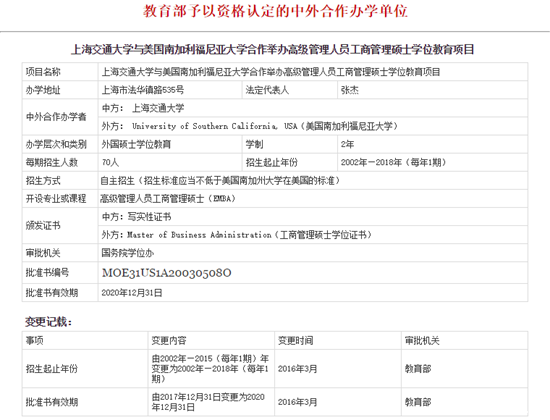 教育部予以资格认定的中外合作办学单位

上海交通大学与美国南加利福尼亚大学合作举办高级管理人员工商管理硕士学位教育项目

| 项目名称 | 上海交通大学与美国南加利福尼亚大学合作举办高级管理人员工商管理硕士学位教育项目 | | |
|---|---|---|---|
| 办学地址 | 上海市法华镇路535号 | 法定代表人 | 张杰 |
| 中外合作办学者 | 中方： 上海交通大学 | | |
| | 外方： University of Southern California, USA（美国南加利福尼亚大学） | | |
| 办学层次和类别 | 外国硕士学位教育 | 学制 | 2年 |
| 每期招生人数 | 70人 | 招生起止年份 | 2002年－2018年（每年1期） |
| 招生方式 | 自主招生（招生标准应当不低于美国南加州大学在美国的标准） | | |
| 开设专业或课程 | 高级管理人员工商管理硕士（EMBA） | | |
| 颁发证书 | 中方：写实性证书 | | |
| | 外方：Master of Business Administration（工商管理硕士学位证书） | | |
| 审批机关 | 国务院学位办 | | |
| 批准书编号 | MOE31US1A20030508O | | |
| 批准书有效期 | 2020年12月31日 | | |

变更记载：

| 事项 | 变更内容 | 变更时间 | 审批机关 |
|---|---|---|---|
| 招生起止年份 | 由2002年－2015（每年1期）年变更为2002年－2018年（每年1期） | 2016年3月 | 教育部 |
| 批准书有效期 | 由2017年12月31日变更为2020年12月31日 | 2016年3月 | 教育部 |